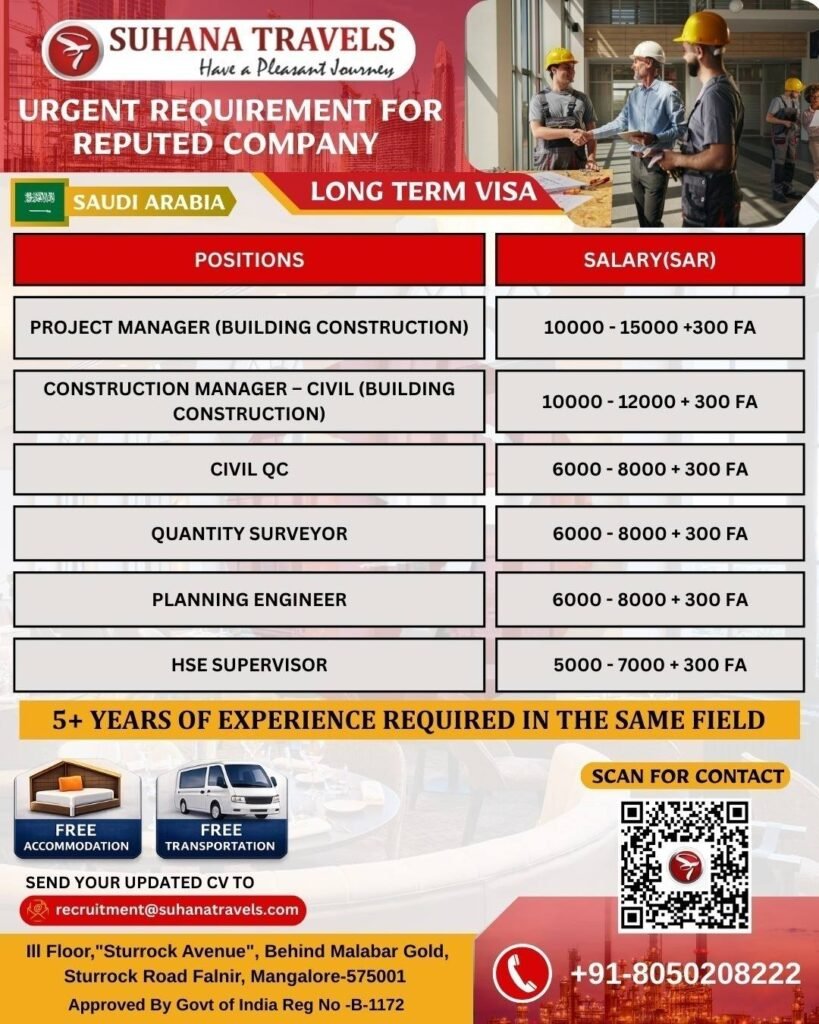 SUHANA TRAVELS
Have a Pleasant Journey

URGENT REQUIREMENT FOR REPUTED COMPANY

SAUDI ARABIA

LONG TERM VISA

| POSITIONS | SALARY(SAR) |
|---|---|
| PROJECT MANAGER (BUILDING CONSTRUCTION) | 10000 - 15000 +300 FA |
| CONSTRUCTION MANAGER – CIVIL (BUILDING CONSTRUCTION) | 10000 - 12000 + 300 FA |
| CIVIL QC | 6000 - 8000 + 300 FA |
| QUANTITY SURVEYOR | 6000 - 8000 + 300 FA |
| PLANNING ENGINEER | 6000 - 8000 + 300 FA |
| HSE SUPERVISOR | 5000 - 7000 + 300 FA |

5+ YEARS OF EXPERIENCE REQUIRED IN THE SAME FIELD

FREE ACCOMMODATION

FREE TRANSPORTATION

SCAN FOR CONTACT

SEND YOUR UPDATED CV TO

recruitment@suhanatravels.com

Ill Floor,"Sturrock Avenue", Behind Malabar Gold, Sturrock Road Falnir, Mangalore-575001

Approved By Govt of India Reg No -B-1172

+91-8050208222